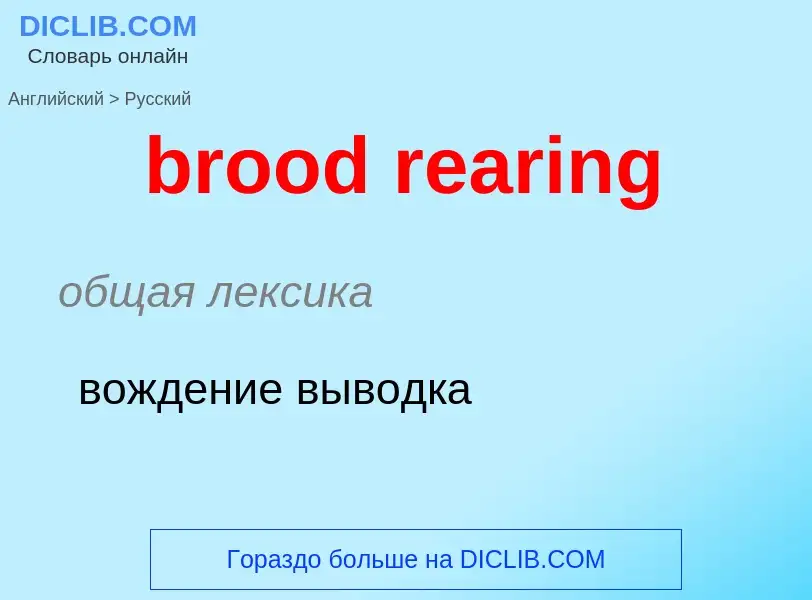 DICLIB.COM
Словарь онлайн

Английский > Русский

brood rearing

общая лексика

вождение выводка

Гораздо больше на DICLIB.COM